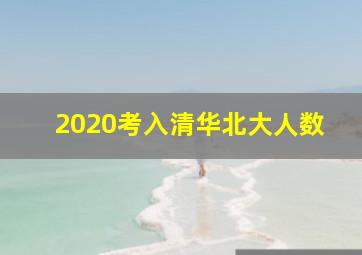 2020考入清华北大人数